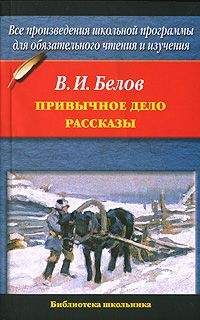 Все произведения школьной программы для обязательного чтения и изучения

В. И. Белов

ПРИВЫЧНОЕ ДЕЛО

РАССКАЗЫ

Библиотека школьника